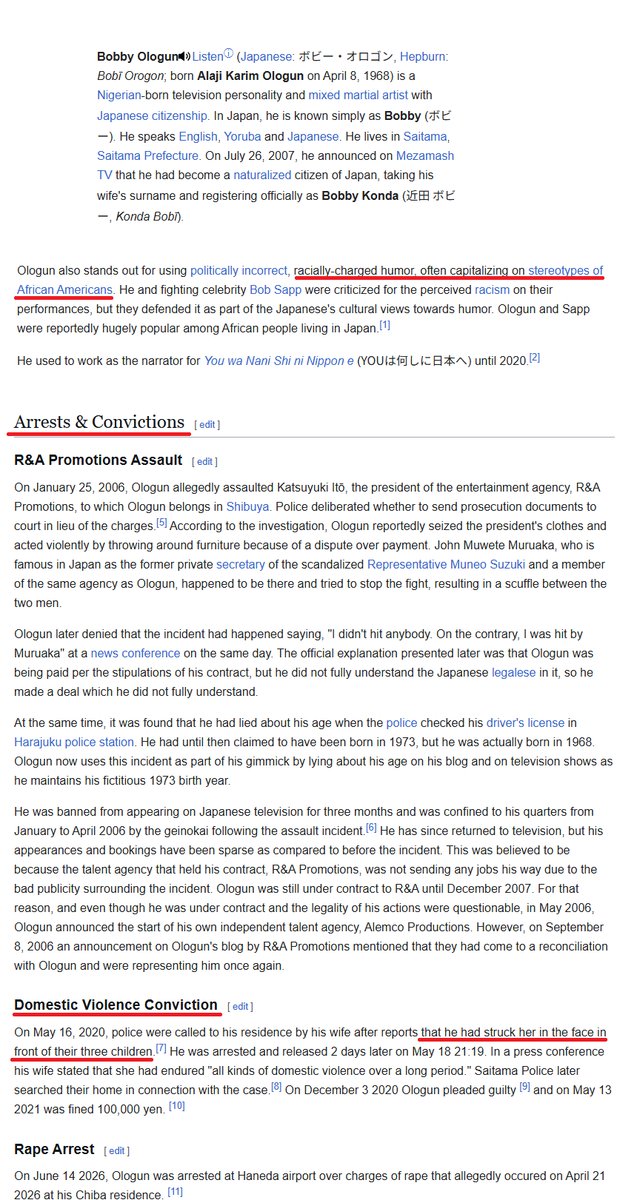 **Bobby Ologun** Listen (Japanese: ボビー・オロゴン, Hepburn: *Bobī Orogon*; born **Alaji Karim Ologun** on April 8, 1968) is a Nigerian-born television personality and mixed martial artist with Japanese citizenship. In Japan, he is known simply as **Bobby** (ボビー). He speaks English, Yoruba and Japanese. He lives in Saitama, Saitama Prefecture. On July 26, 2007, he announced on Mezamash TV that he had become a naturalized citizen of Japan, taking his wife's surname and registering officially as **Bobby Konda** (近田 ボビー, *Konda Bobī*).

Ologun also stands out for using politically incorrect, racially-charged humor, often capitalizing on stereotypes of African Americans. He and fighting celebrity Bob Sapp were criticized for the perceived racism on their performances, but they defended it as part of the Japanese's cultural views towards humor. Ologun and Sapp were reportedly hugely popular among African people living in Japan.[1]

He used to work as the narrator for *You wa Nani Shi ni Nippon e* (YOUは何しに日本へ) until 2020.[2]

Arrests & Convictions [ edit ]

**R&A Promotions Assault** [ edit ]

On January 25, 2006, Ologun allegedly assaulted Katsuyuki Itō, the president of the entertainment agency, R&A Promotions, to which Ologun belongs in Shibuya. Police deliberated whether to send prosecution documents to court in lieu of the charges.[5] According to the investigation, Ologun reportedly seized the president's clothes and acted violently by throwing around furniture because of a dispute over payment. John Muwete Muruaka, who is famous in Japan as the former private secretary of the scandalized Representative Muneo Suzuki and a member of the same agency as Ologun, happened to be there and tried to stop the fight, resulting in a scuffle between the two men.

Ologun later denied that the incident had happened saying, "I didn't hit anybody. On the contrary, I was hit by Muruaka" at a news conference on the same day. The official explanation presented later was that Ologun was being paid per the stipulations of his contract, but he did not fully understand the Japanese legalese in it, so he made a deal which he did not fully understand.

At the same time, it was found that he had lied about his age when the police checked his driver's license in Harajuku police station. He had until then claimed to have been born in 1973, but he was actually born in 1968. Ologun now uses this incident as part of his gimmick by lying about his age on his blog and on television shows as he maintains his fictitious 1973 birth year.

He was banned from appearing on Japanese television for three months and was confined to his quarters from January to April 2006 by the geinokai following the assault incident.[6] He has since returned to television, but his appearances and bookings have been sparse as compared to before the incident. This was believed to be because the talent agency that held his contract, R&A Promotions, was not sending any jobs his way due to the bad publicity surrounding the incident. Ologun was still under contract to R&A until December 2007. For that reason, and even though he was under contract and the legality of his actions were questionable, in May 2006, Ologun announced the start of his own independent talent agency, Alemco Productions. However, on September 8, 2006 an announcement on Ologun's blog by R&A Promotions mentioned that they had come to a reconciliation with Ologun and were representing him once again.

**Domestic Violence Conviction** [ edit ]

On May 16, 2020, police were called to his residence by his wife after reports that he had struck her in the face in front of their three children.[7] He was arrested and released 2 days later on May 18 21:19. In a press conference his wife stated that she had endured "all kinds of domestic violence over a long period." Saitama Police later searched their home in connection with the case.[8] On December 3 2020 Ologun pleaded guilty [9] and on May 13 2021 was fined 100,000 yen. [10]

**Rape Arrest** [ edit ]

On June 14 2026, Ologun was arrested at Haneda airport over charges of rape that allegedly occured on April 21 2026 at his Chiba residence. [11]